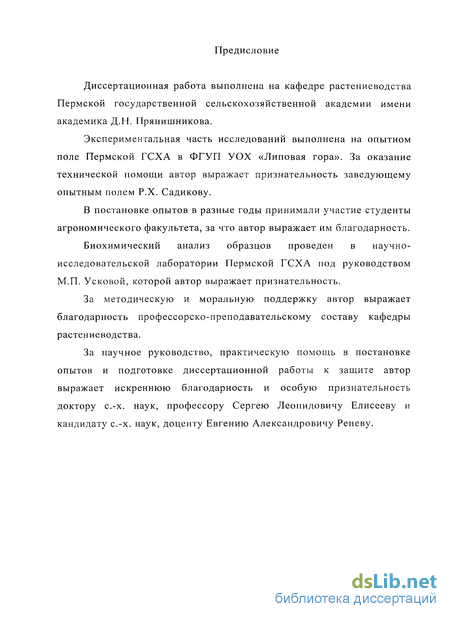 Предисловие

Диссертационная работа выполнена на кафедре растениеводства Пермской государственной сельскохозяйственной академии имени академика Д.Н. Прянишникова.

Экспериментальная часть исследований выполнена на опытном поле Пермской ГСХА в ФГУП УОХ «Липовая гора». За оказание технической помощи автор выражает признательность заведующему опытным полем Р.Х. Садикову.

В постановке опытов в разные годы принимали участие студенты агрономического факультета, за что автор выражает им благодарность.

Биохимический анализ образцов проведен в научно-исследовательской лаборатории Пермской ГСХА под руководством М.П. Усковой, которой автор выражает признательность.

За методическую и моральную поддержку автор выражает благодарность профессорско-преподавательскому составу кафедры растениеводства.

За научное руководство, практическую помощь в постановке опытов и подготовке диссертационной работы к защите автор выражает искреннюю благодарность и особую признательность доктору с.-х. наук, профессору Сергею Леонидовичу Елисееву и кандидату с.-х. наук, доценту Евгению Александровичу Реневу.

dsLib.net
библиотека диссертаций